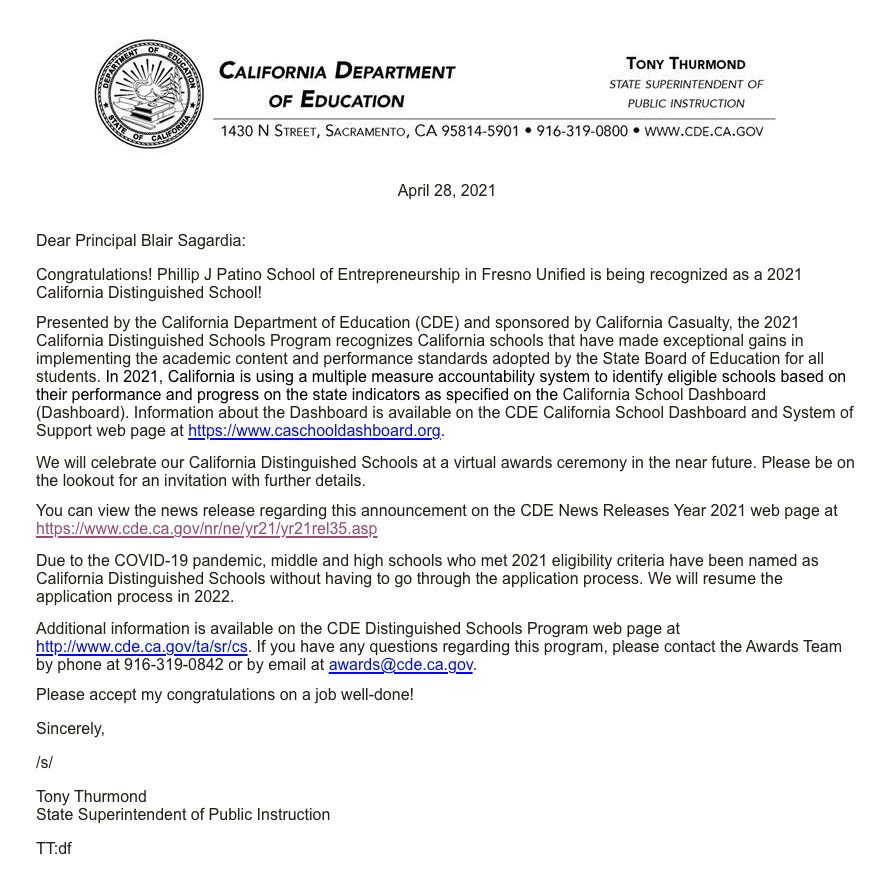 DEPARTMENT OF EDUCATION
STATE OF CALIFORNIA

CALIFORNIA DEPARTMENT OF EDUCATION

TONY THURMOND
STATE SUPERINTENDENT OF PUBLIC INSTRUCTION

1430 N STREET, SACRAMENTO, CA 95814-5901 • 916-319-0800 • WWW.CDE.CA.GOV

April 28, 2021

Dear Principal Blair Sagardia:

Congratulations! Phillip J Patino School of Entrepreneurship in Fresno Unified is being recognized as a 2021 California Distinguished School!

Presented by the California Department of Education (CDE) and sponsored by California Casualty, the 2021 California Distinguished Schools Program recognizes California schools that have made exceptional gains in implementing the academic content and performance standards adopted by the State Board of Education for all students. In 2021, California is using a multiple measure accountability system to identify eligible schools based on their performance and progress on the state indicators as specified on the California School Dashboard (Dashboard). Information about the Dashboard is available on the CDE California School Dashboard and System of Support web page at https://www.caschooldashboard.org.

We will celebrate our California Distinguished Schools at a virtual awards ceremony in the near future. Please be on the lookout for an invitation with further details.

You can view the news release regarding this announcement on the CDE News Releases Year 2021 web page at https://www.cde.ca.gov/nr/ne/yr21/yr21rel35.asp

Due to the COVID-19 pandemic, middle and high schools who met 2021 eligibility criteria have been named as California Distinguished Schools without having to go through the application process. We will resume the application process in 2022.

Additional information is available on the CDE Distinguished Schools Program web page at http://www.cde.ca.gov/ta/sr/cs. If you have any questions regarding this program, please contact the Awards Team by phone at 916-319-0842 or by email at awards@cde.ca.gov.

Please accept my congratulations on a job well-done!

Sincerely,

/s/

Tony Thurmond
State Superintendent of Public Instruction

TT:df